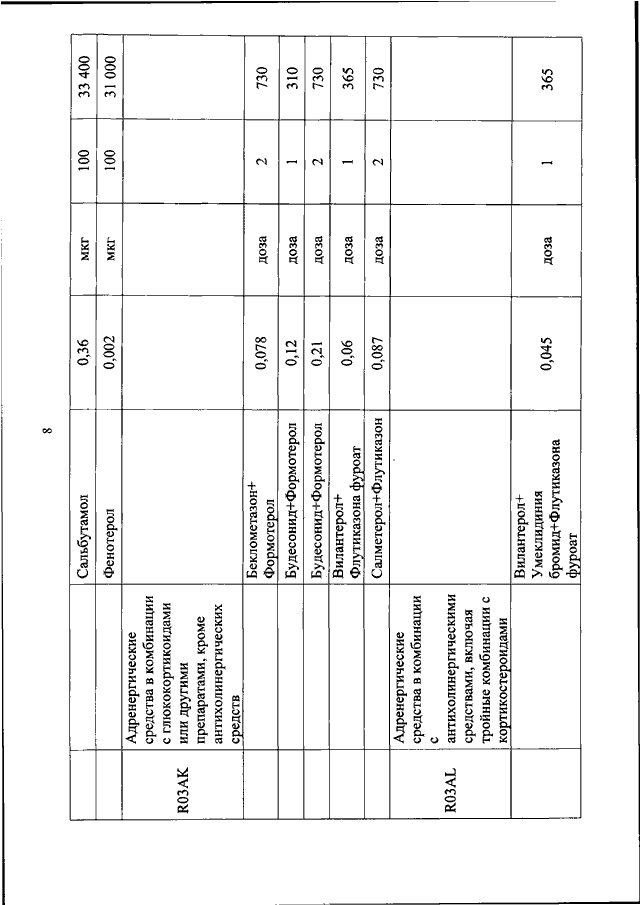 8

| | | | | | | |
|---|---|---|---|---|---|---|
| | | Сальбутамол | 0,36 | мкг | 100 | 33 400 |
| | | Фенотерол | 0,002 | мкг | 100 | 31 000 |
| R03AK | Адренергические средства в комбинации с глюкокортикоидами или другими препаратами, кроме антихолинергических средств | | | | | |
| | | Беклометазон+ Формотерол | 0,078 | доза | 2 | 730 |
| | | Будесонид+Формотерол | 0,12 | доза | 1 | 310 |
| | | Будесонид+Формотерол | 0,21 | доза | 2 | 730 |
| | | Вилантерол+ Флутиказона фуроат | 0,06 | доза | 1 | 365 |
| | | Салметерол+Флутиказон | 0,087 | доза | 2 | 730 |
| R03AL | Адренергические средства в комбинации с антихолинергическими средствами, включая тройные комбинации с кортикостероидами | | | | | |
| | | Вилантерол+ Умеклидиния бромид+Флутиказона фуроат | 0,045 | доза | 1 | 365 |